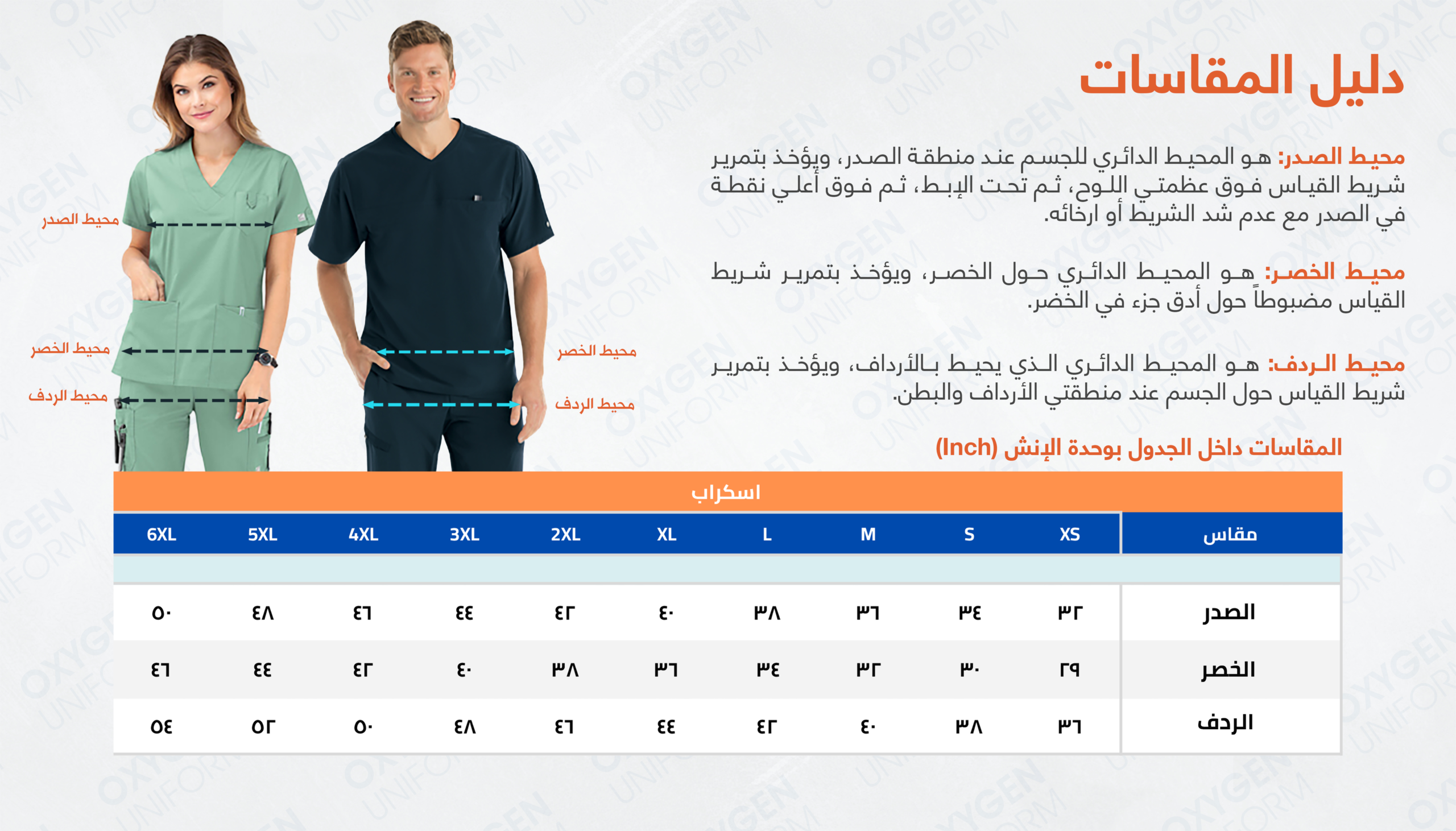 دليل المقاسات

محيط الصدر: هو المحيط الدائري للجسم عند منطقة الصدر، ويؤخذ بتمرير شريط القياس فوق عظمتي اللوح، ثم تحت الإبط، ثم فوق أعلى نقطة في الصدر مع عدم شد الشريط أو ارخائه.

محيط الخصر: هو المحيط الدائري حول الخصر، ويؤخذ بتمرير شريط القياس مضبوطاً حول أدق جزء في الخضر.

محيط الردف: هو المحيط الدائري الذي يحيط بالأرداف، ويؤخذ بتمرير شريط القياس حول الجسم عند منطقتي الأرداف والبطن.

محيط الصدر
محيط الخصر
محيط الردف
محيط الخصر
محيط الردف

المقاسات داخل الجدول بوحدة الإنش (Inch)

اسكراب

| مقاس | XS | S | M | L | XL | 2XL | 3XL | 4XL | 5XL | 6XL |
|---|---|---|---|---|---|---|---|---|---|---|
| الصدر | ٣٢ | ٣٤ | ٣٦ | ٣٨ | ٤٠ | ٤٢ | ٤٤ | ٤٦ | ٤٨ | ٥٠ |
| الخصر | ٢٩ | ٣٠ | ٣٢ | ٣٤ | ٣٦ | ٣٨ | ٤٠ | ٤٢ | ٤٤ | ٤٦ |
| الردف | ٣٦ | ٣٨ | ٤٠ | ٤٢ | ٤٤ | ٤٦ | ٤٨ | ٥٠ | ٥٢ | ٥٤ |

OXYGEN UNIFORM